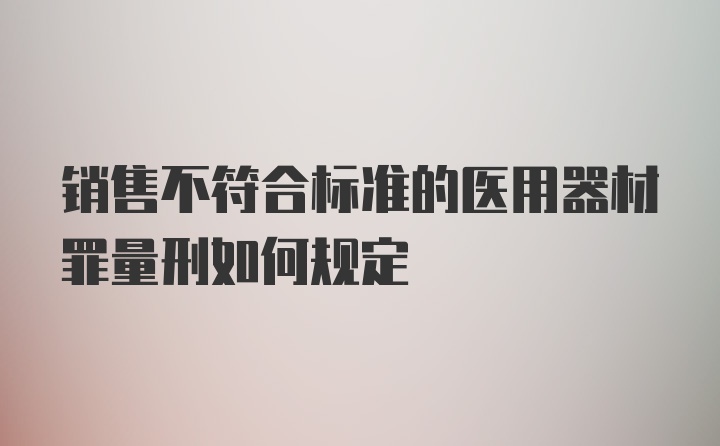 销售不符合标准的医用器材罪量刑如何规定